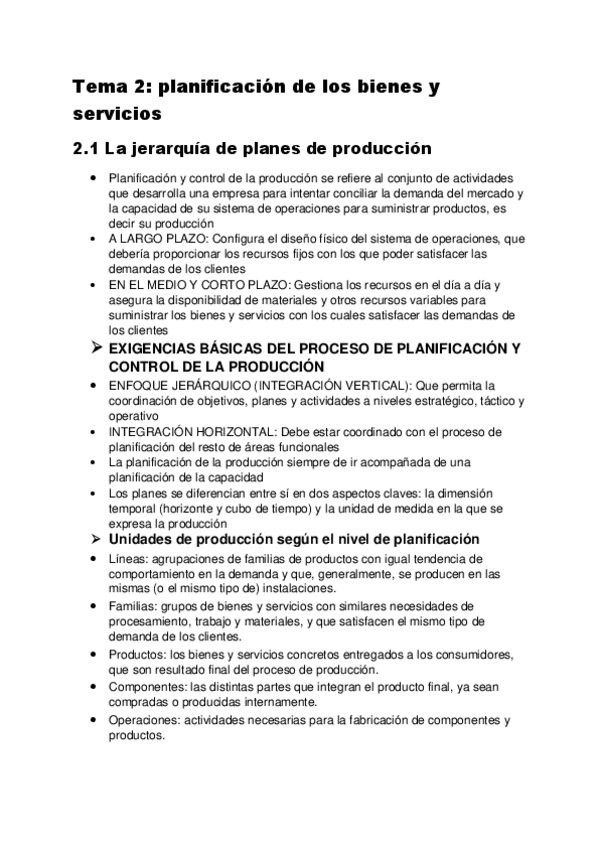 Tema 2: planificación de los bienes y servicios

2.1 La jerarquía de planes de producción

• Planificación y control de la producción se refiere al conjunto de actividades que desarrolla una empresa para intentar conciliar la demanda del mercado y la capacidad de su sistema de operaciones para suministrar productos, es decir su producción
• A LARGO PLAZO: Configura el diseño físico del sistema de operaciones, que debería proporcionar los recursos fijos con los que poder satisfacer las demandas de los clientes
• EN EL MEDIO Y CORTO PLAZO: Gestiona los recursos en el día a día y asegura la disponibilidad de materiales y otros recursos variables para suministrar los bienes y servicios con los cuales satisfacer las demandas de los clientes

➢ EXIGENCIAS BÁSICAS DEL PROCESO DE PLANIFICACIÓN Y CONTROL DE LA PRODUCCIÓN

• ENFOQUE JERÁRQUICO (INTEGRACIÓN VERTICAL): Que permita la coordinación de objetivos, planes y actividades a niveles estratégico, táctico y operativo
• INTEGRACIÓN HORIZONTAL: Debe estar coordinado con el proceso de planificación del resto de áreas funcionales
• La planificación de la producción siempre de ir acompañada de una planificación de la capacidad
• Los planes se diferencian entre sí en dos aspectos claves: la dimensión temporal (horizonte y cubo de tiempo) y la unidad de medida en la que se expresa la producción

➢ Unidades de producción según el nivel de planificación

• Líneas: agrupaciones de familias de productos con igual tendencia de comportamiento en la demanda y que, generalmente, se producen en las mismas (o el mismo tipo de) instalaciones.
• Familias: grupos de bienes y servicios con similares necesidades de procesamiento, trabajo y materiales, y que satisfacen el mismo tipo de demanda de los clientes.
• Productos: los bienes y servicios concretos entregados a los consumidores, que son resultado final del proceso de producción.
• Componentes: las distintas partes que integran el producto final, ya sean compradas o producidas internamente.
• Operaciones: actividades necesarias para la fabricación de componentes y productos.